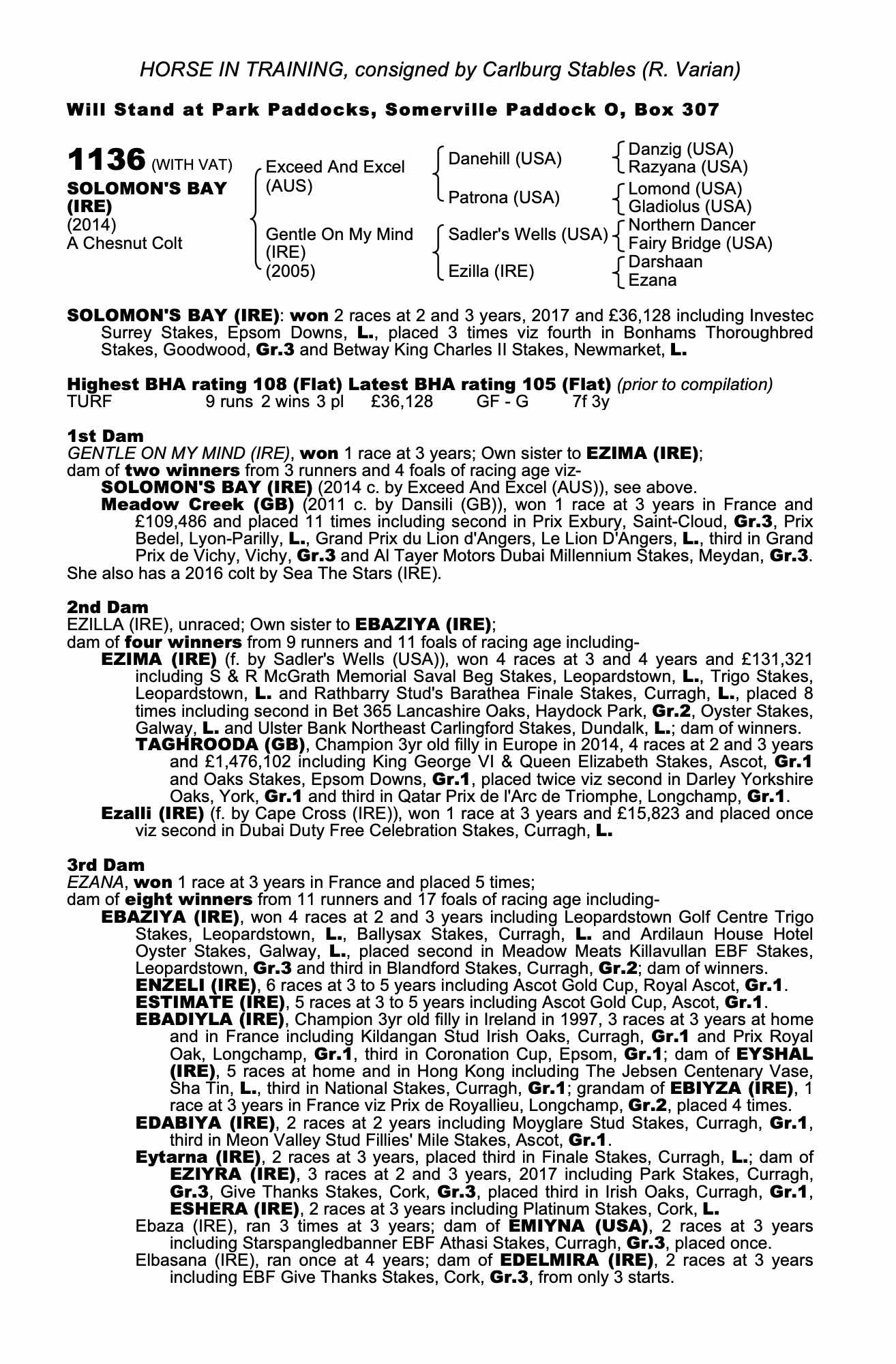 HORSE IN TRAINING, consigned by Carlburg Stables (R. Varian)

Will Stand at Park Paddocks, Somerville Paddock O, Box 307

1136 (WITH VAT)
SOLOMON'S BAY (IRE)
(2014)
A Chesnut Colt

Exceed And Excel (AUS)
Gentle On My Mind (IRE) (2005)

Danehill (USA)
Patrona (USA)
Sadler's Wells (USA)
Ezilla (IRE)

Danzig (USA)
Razyana (USA)
Lomond (USA)
Gladiolus (USA)
Northern Dancer
Fairy Bridge (USA)
Darshaan
Ezana

SOLOMON'S BAY (IRE): won 2 races at 2 and 3 years, 2017 and £36,128 including Investec Surrey Stakes, Epsom Downs, L., placed 3 times viz fourth in Bonhams Thoroughbred Stakes, Goodwood, Gr.3 and Betway King Charles II Stakes, Newmarket, L.

Highest BHA rating 108 (Flat) Latest BHA rating 105 (Flat) (prior to compilation)
TURF 9 runs 2 wins 3 pl £36,128 GF - G 7f 3y

1st Dam
GENTLE ON MY MIND (IRE), won 1 race at 3 years; Own sister to EZIMA (IRE);
dam of two winners from 3 runners and 4 foals of racing age viz-
SOLOMON'S BAY (IRE) (2014 c. by Exceed And Excel (AUS)), see above.
Meadow Creek (GB) (2011 c. by Dansili (GB)), won 1 race at 3 years in France and £109,486 and placed 11 times including second in Prix Exbury, Saint-Cloud, Gr.3, Prix Bedel, Lyon-Parilly, L., Grand Prix du Lion d'Angers, Le Lion D'Angers, L., third in Grand Prix de Vichy, Vichy, Gr.3 and Al Tayer Motors Dubai Millennium Stakes, Meydan, Gr.3.
She also has a 2016 colt by Sea The Stars (IRE).

2nd Dam
EZILLA (IRE), unraced; Own sister to EBAZIYA (IRE);
dam of four winners from 9 runners and 11 foals of racing age including-
EZIMA (IRE) (f. by Sadler's Wells (USA)), won 4 races at 3 and 4 years and £131,321 including S & R McGrath Memorial Saval Beg Stakes, Leopardstown, L., Trigo Stakes, Leopardstown, L. and Rathbarry Stud's Barathea Finale Stakes, Curragh, L., placed 8 times including second in Bet 365 Lancashire Oaks, Haydock Park, Gr.2, Oyster Stakes, Galway, L. and Ulster Bank Northeast Carlingford Stakes, Dundalk, L.; dam of winners.
TAGHROODA (GB), Champion 3yr old filly in Europe in 2014, 4 races at 2 and 3 years and £1,476,102 including King George VI & Queen Elizabeth Stakes, Ascot, Gr.1 and Oaks Stakes, Epsom Downs, Gr.1, placed twice viz second in Darley Yorkshire Oaks, York, Gr.1 and third in Qatar Prix de l'Arc de Triomphe, Longchamp, Gr.1.
Ezalli (IRE) (f. by Cape Cross (IRE)), won 1 race at 3 years and £15,823 and placed once viz second in Dubai Duty Free Celebration Stakes, Curragh, L.

3rd Dam
EZANA, won 1 race at 3 years in France and placed 5 times;
dam of eight winners from 11 runners and 17 foals of racing age including-
EBAZIYA (IRE), won 4 races at 2 and 3 years including Leopardstown Golf Centre Trigo Stakes, Leopardstown, L., Ballysax Stakes, Curragh, L. and Ardilaun House Hotel Oyster Stakes, Galway, L., placed second in Meadow Meats Killavullan EBF Stakes, Leopardstown, Gr.3 and third in Blandford Stakes, Curragh, Gr.2; dam of winners.
ENZELI (IRE), 6 races at 3 to 5 years including Ascot Gold Cup, Royal Ascot, Gr.1.
ESTIMATE (IRE), 5 races at 3 to 5 years including Ascot Gold Cup, Ascot, Gr.1.
EBADIYLA (IRE), Champion 3yr old filly in Ireland in 1997, 3 races at 3 years at home and in France including Kildangan Stud Irish Oaks, Curragh, Gr.1 and Prix Royal Oak, Longchamp, Gr.1, third in Coronation Cup, Epsom, Gr.1; dam of EYSHAL (IRE), 5 races at home and in Hong Kong including The Jebsen Centenary Vase, Sha Tin, L., third in National Stakes, Curragh, Gr.1; grandam of EBIYZA (IRE), 1 race at 3 years in France viz Prix de Royallieu, Longchamp, Gr.2, placed 4 times.
EDABIYA (IRE), 2 races at 2 years including Moyglare Stud Stakes, Curragh, Gr.1, third in Meon Valley Stud Fillies' Mile Stakes, Ascot, Gr.1.
Eytarna (IRE), 2 races at 3 years, placed third in Finale Stakes, Curragh, L.; dam of EZIYRA (IRE), 3 races at 2 and 3 years, 2017 including Park Stakes, Curragh, Gr.3, Give Thanks Stakes, Cork, Gr.3, placed third in Irish Oaks, Curragh, Gr.1, ESHERA (IRE), 2 races at 3 years including Platinum Stakes, Cork, L.
Ebaza (IRE), ran 3 times at 3 years; dam of EMIYNA (USA), 2 races at 3 years including Starspangledbanner EBF Athasi Stakes, Curragh, Gr.3, placed once.
Elbasana (IRE), ran once at 4 years; dam of EDELMIRA (IRE), 2 races at 3 years including EBF Give Thanks Stakes, Cork, Gr.3, from only 3 starts.